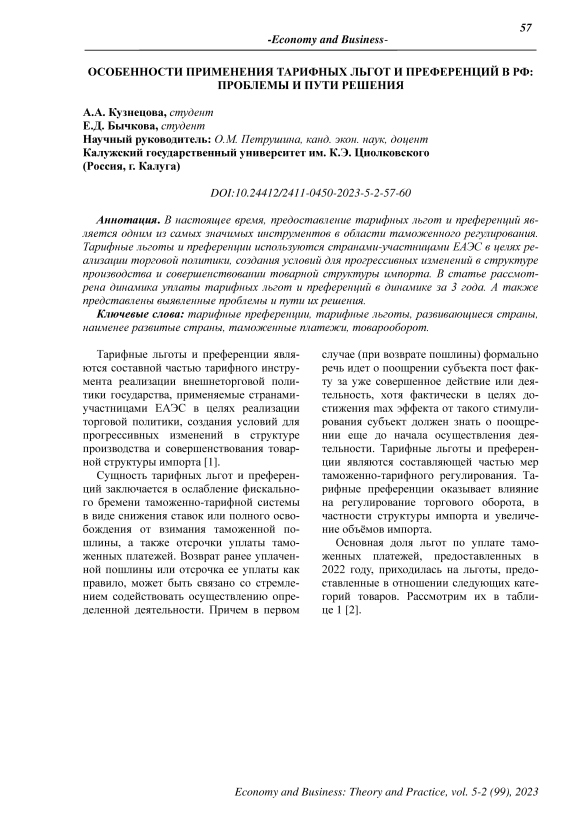 57

-Economy and Business-

ОСОБЕННОСТИ ПРИМЕНЕНИЯ ТАРИФНЫХ ЛЬГОТ И ПРЕФЕРЕНЦИЙ В РФ: ПРОБЛЕМЫ И ПУТИ РЕШЕНИЯ

А.А. Кузнецова, студент
Е.Д. Бычкова, студент
Научный руководитель: О.М. Петрушина, канд. экон. наук, доцент
Калужский государственный университет им. К.Э. Циолковского
(Россия, г. Калуга)

DOI:10.24412/2411-0450-2023-5-2-57-60

Аннотация. В настоящее время, предоставление тарифных льгот и преференций является одним из самых значимых инструментов в области таможенного регулирования. Тарифные льготы и преференции используются странами-участницами ЕАЭС в целях реализации торговой политики, создания условий для прогрессивных изменений в структуре производства и совершенствовании товарной структуры импорта. В статье рассмотрена динамика уплаты тарифных льгот и преференций в динамике за 3 года. А также представлены выявленные проблемы и пути их решения.

Ключевые слова: тарифные преференции, тарифные льготы, развивающиеся страны, наименее развитые страны, таможенные платежи, товарооборот.

Тарифные льготы и преференции являются составной частью тарифного инструмента реализации внешнеторговой политики государства, применяемые странами-участницами ЕАЭС в целях реализации торговой политики, создания условий для прогрессивных изменений в структуре производства и совершенствования товарной структуры импорта [1].

Сущность тарифных льгот и преференций заключается в ослабление фискального бремени таможенно-тарифной системы в виде снижения ставок или полного освобождения от взимания таможенной пошлины, а также отсрочки уплаты таможенных платежей. Возврат ранее уплаченной пошлины или отсрочка ее уплаты как правило, может быть связано со стремлением содействовать осуществлению определенной деятельности. Причем в первом случае (при возврате пошлины) формально речь идет о поощрении субъекта пост факту за уже совершенное действие или деятельность, хотя фактически в целях достижения max эффекта от такого стимулирования субъект должен знать о поощрении еще до начала осуществления деятельности. Тарифные льготы и преференции являются составляющей частью мер таможенно-тарифного регулирования. Тарифные преференции оказывает влияние на регулирование торгового оборота, в частности структуры импорта и увеличение объёмов импорта.

Основная доля льгот по уплате таможенных платежей, предоставленных в 2022 году, приходилась на льготы, предоставленные в отношении следующих категорий товаров. Рассмотрим их в таблице 1 [2].

Economy and Business: Theory and Practice, vol. 5-2 (99), 2023